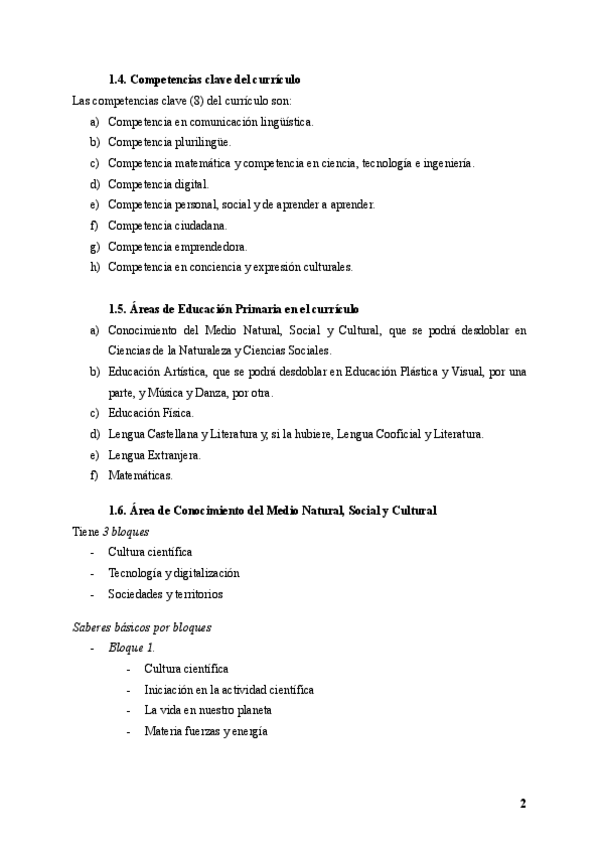 1.4. Competencias clave del currículo

Las competencias clave (8) del currículo son:

a) Competencia en comunicación lingüística.
b) Competencia plurilingüe.
c) Competencia matemática y competencia en ciencia, tecnología e ingeniería.
d) Competencia digital.
e) Competencia personal, social y de aprender a aprender.
f) Competencia ciudadana.
g) Competencia emprendedora.
h) Competencia en conciencia y expresión culturales.

1.5. Áreas de Educación Primaria en el currículo

a) Conocimiento del Medio Natural, Social y Cultural, que se podrá desdoblar en Ciencias de la Naturaleza y Ciencias Sociales.
b) Educación Artística, que se podrá desdoblar en Educación Plástica y Visual, por una parte, y Música y Danza, por otra.
c) Educación Física.
d) Lengua Castellana y Literatura y, si la hubiere, Lengua Cooficial y Literatura.
e) Lengua Extranjera.
f) Matemáticas.

1.6. Área de Conocimiento del Medio Natural, Social y Cultural

Tiene 3 bloques

- Cultura científica
- Tecnología y digitalización
- Sociedades y territorios

Saberes básicos por bloques

- Bloque 1.
  - Cultura científica
  - Iniciación en la actividad científica
  - La vida en nuestro planeta
  - Materia fuerzas y energía

2